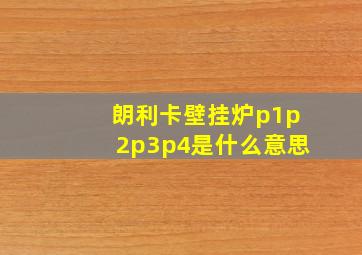 朗利卡壁挂炉p1p2p3p4是什么意思